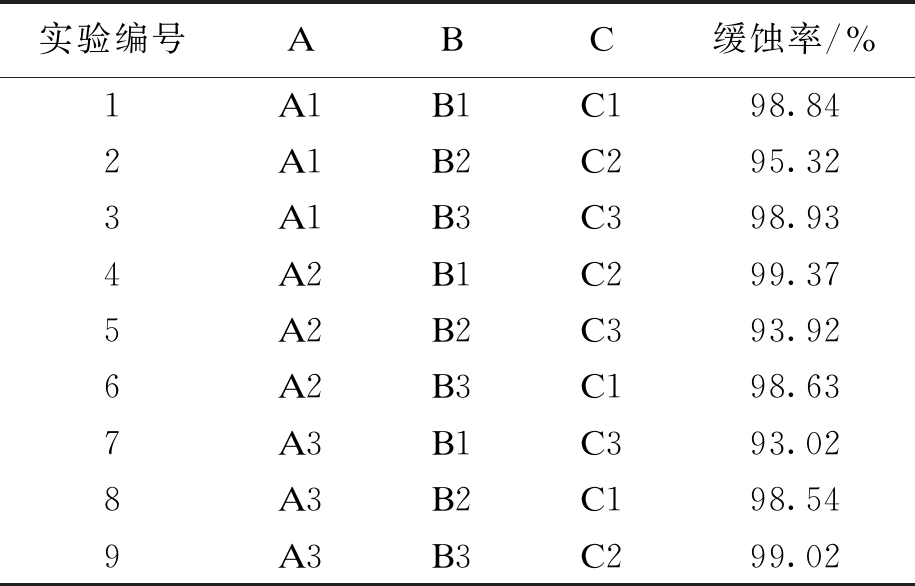 | 实验编号 | A | B | C | 缓蚀率/% |
|---|---|---|---|---|
| 1 | A1 | B1 | C1 | 98.84 |
| 2 | A1 | B2 | C2 | 95.32 |
| 3 | A1 | B3 | C3 | 98.93 |
| 4 | A2 | B1 | C2 | 99.37 |
| 5 | A2 | B2 | C3 | 93.92 |
| 6 | A2 | B3 | C1 | 98.63 |
| 7 | A3 | B1 | C3 | 93.02 |
| 8 | A3 | B2 | C1 | 98.54 |
| 9 | A3 | B3 | C2 | 99.02 |